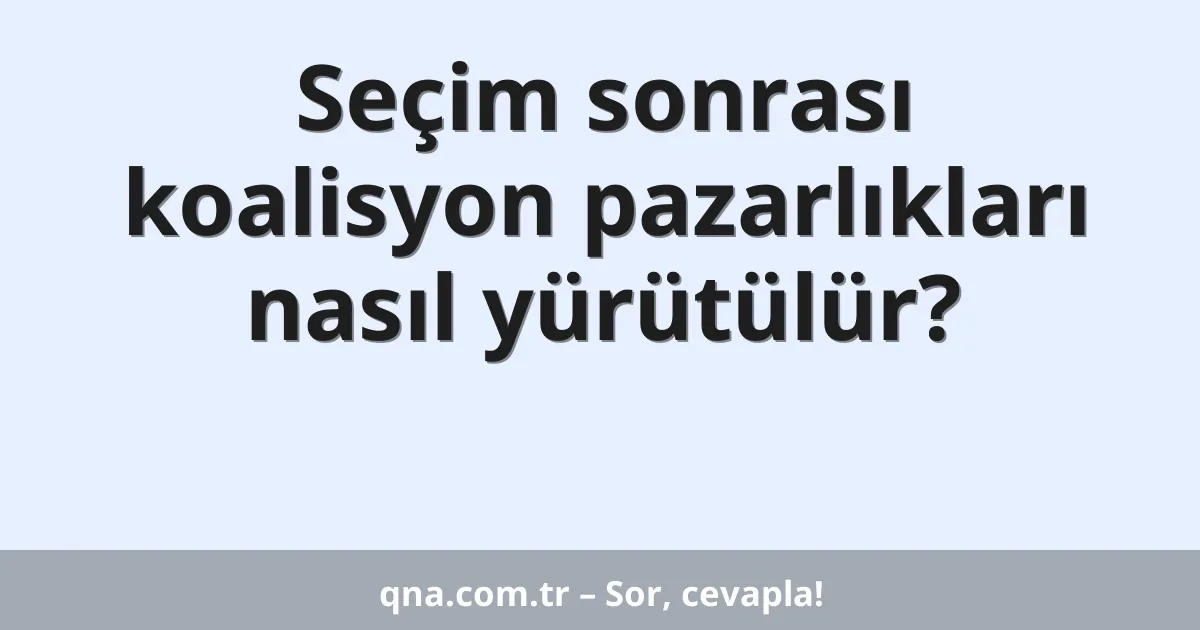 Seçim sonrası koalisyon pazarlıkları nasıl yürütülür?

qna.com.tr – Sor, cevapla!